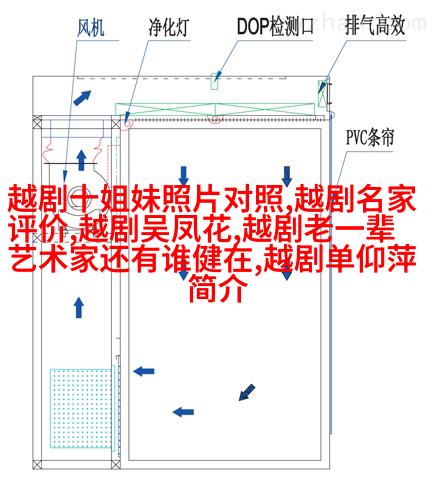 风机　净化灯　DOP检测口　排气高效

PVC条帘

越剧十姐妹照片对照,越剧名家评价,越剧吴凤花,越剧老一辈艺术家还有谁健在,越剧单仰萍简介